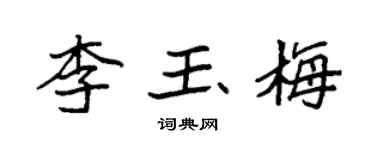 李玉梅

词典网